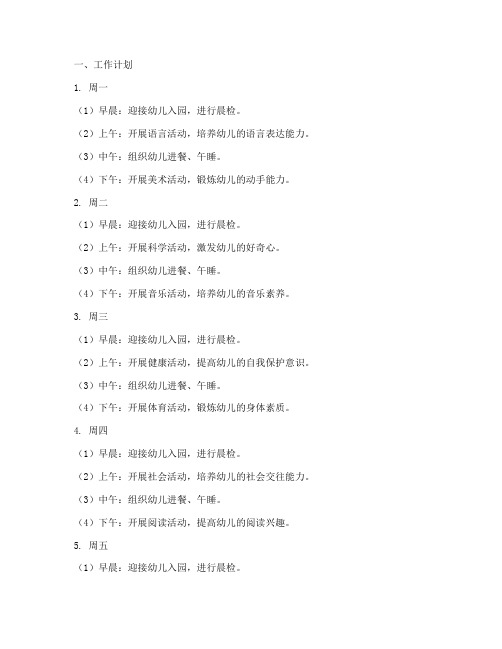 一、工作计划

1. 周一

（1）早晨：迎接幼儿入园，进行晨检。

（2）上午：开展语言活动，培养幼儿的语言表达能力。

（3）中午：组织幼儿进餐、午睡。

（4）下午：开展美术活动，锻炼幼儿的动手能力。

2. 周二

（1）早晨：迎接幼儿入园，进行晨检。

（2）上午：开展科学活动，激发幼儿的好奇心。

（3）中午：组织幼儿进餐、午睡。

（4）下午：开展音乐活动，培养幼儿的音乐素养。

3. 周三

（1）早晨：迎接幼儿入园，进行晨检。

（2）上午：开展健康活动，提高幼儿的自我保护意识。

（3）中午：组织幼儿进餐、午睡。

（4）下午：开展体育活动，锻炼幼儿的身体素质。

4. 周四

（1）早晨：迎接幼儿入园，进行晨检。

（2）上午：开展社会活动，培养幼儿的社会交往能力。

（3）中午：组织幼儿进餐、午睡。

（4）下午：开展阅读活动，提高幼儿的阅读兴趣。

5. 周五

（1）早晨：迎接幼儿入园，进行晨检。